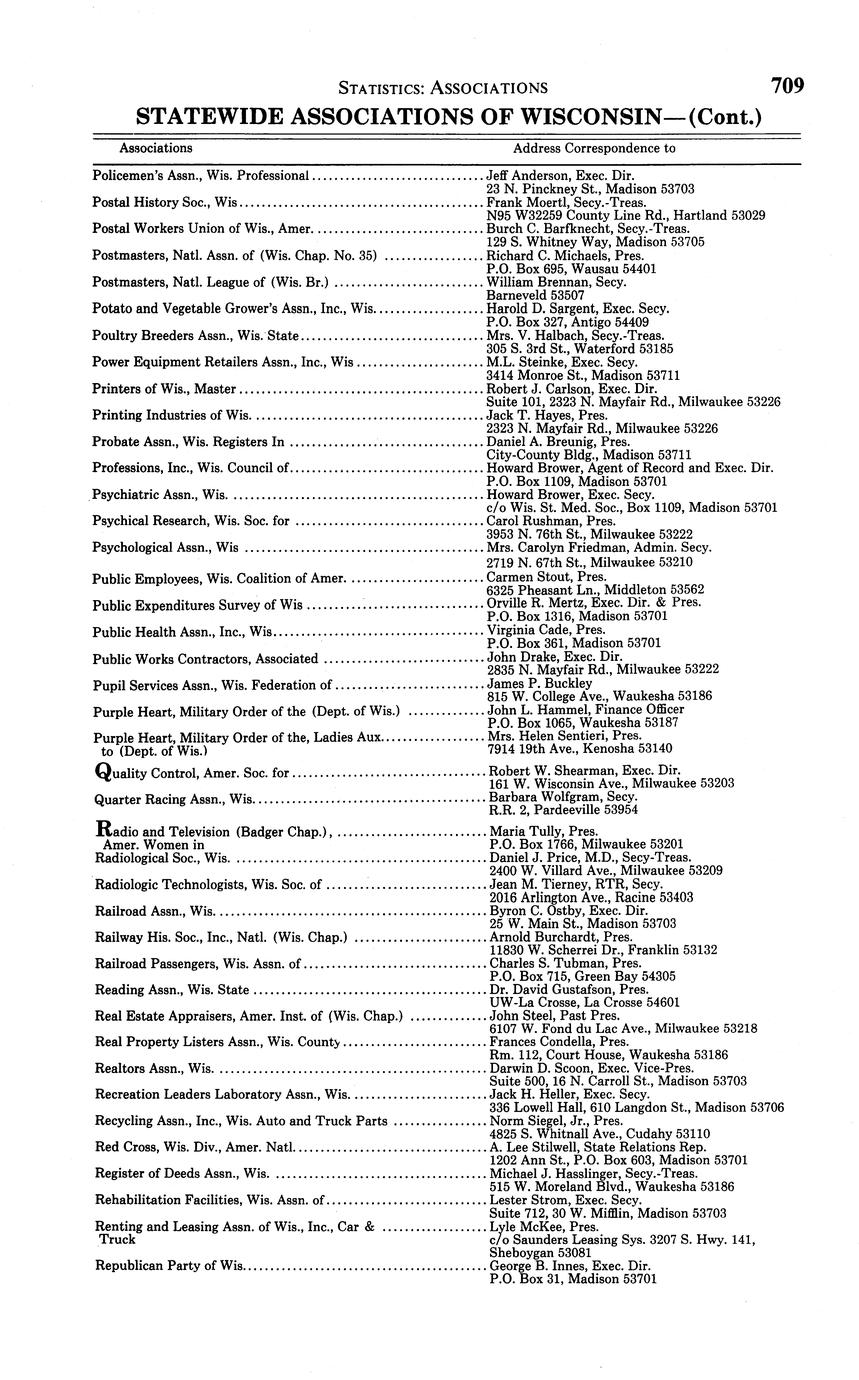 STATISTICS: ASSOCIATIONS 709

STATEWIDE ASSOCIATIONS OF WISCONSIN—(Cont.)

| Associations | Address Correspondence to |
|---|---|
| Policemen's Assn., Wis. Professional | Jeff Anderson, Exec. Dir. 23 N. Pinckney St., Madison 53703 |
| Postal History Soc., Wis | Frank Moertl, Secy.-Treas. N95 W32259 County Line Rd., Hartland 53029 |
| Postal Workers Union of Wis., Amer. | Burch C. Barfknecht, Secy.-Treas. 129 S. Whitney Way, Madison 53705 |
| Postmasters, Natl. Assn. of (Wis. Chap. No. 35) | Richard C. Michaels, Pres. P.O. Box 695, Wausau 54401 |
| Postmasters, Natl. League of (Wis. Br.) | William Brennan, Secy. Barneveld 53507 |
| Potato and Vegetable Grower's Assn., Inc., Wis. | Harold D. Sargent, Exec. Secy. P.O. Box 327, Antigo 54409 |
| Poultry Breeders Assn., Wis. State | Mrs. V. Halbach, Secy.-Treas. 305 S. 3rd St., Waterford 53185 |
| Power Equipment Retailers Assn., Inc., Wis | M.L. Steinke, Exec. Secy. 3414 Monroe St., Madison 53711 |
| Printers of Wis., Master | Robert J. Carlson, Exec. Dir. Suite 101, 2323 N. Mayfair Rd., Milwaukee 53226 |
| Printing Industries of Wis. | Jack T. Hayes, Pres. 2323 N. Mayfair Rd., Milwaukee 53226 |
| Probate Assn., Wis. Registers In | Daniel A. Breunig, Pres. City-County Bldg., Madison 53711 |
| Professions, Inc., Wis. Council of | Howard Brower, Agent of Record and Exec. Dir. P.O. Box 1109, Madison 53701 |
| Psychiatric Assn., Wis. | Howard Brower, Exec. Secy. c/o Wis. St. Med. Soc., Box 1109, Madison 53701 |
| Psychical Research, Wis. Soc. for | Carol Rushman, Pres. 3953 N. 76th St., Milwaukee 53222 |
| Psychological Assn., Wis | Mrs. Carolyn Friedman, Admin. Secy. 2719 N. 67th St., Milwaukee 53210 |
| Public Employees, Wis. Coalition of Amer. | Carmen Stout, Pres. 6325 Pheasant Ln., Middleton 53562 |
| Public Expenditures Survey of Wis | Orville R. Mertz, Exec. Dir. & Pres. P.O. Box 1316, Madison 53701 |
| Public Health Assn., Inc., Wis | Virginia Cade, Pres. P.O. Box 361, Madison 53701 |
| Public Works Contractors, Associated | John Drake, Exec. Dir. 2835 N. Mayfair Rd., Milwaukee 53222 |
| Pupil Services Assn., Wis. Federation of | James P. Buckley 815 W. College Ave., Waukesha 53186 |
| Purple Heart, Military Order of the (Dept. of Wis.) | John L. Hammel, Finance Officer P.O. Box 1065, Waukesha 53187 |
| Purple Heart, Military Order of the, Ladies Aux. to (Dept. of Wis.) | Mrs. Helen Sentieri, Pres. 7914 19th Ave., Kenosha 53140 |
| Quality Control, Amer. Soc. for | Robert W. Shearman, Exec. Dir. 161 W. Wisconsin Ave., Milwaukee 53203 |
| Quarter Racing Assn., Wis. | Barbara Wolfgram, Secy. R.R. 2, Pardeeville 53954 |
| Radio and Television (Badger Chap.), Amer. Women in | Maria Tully, Pres. P.O. Box 1766, Milwaukee 53201 |
| Radiological Soc., Wis. | Daniel J. Price, M.D., Secy-Treas. 2400 W. Villard Ave., Milwaukee 53209 |
| Radiologic Technologists, Wis. Soc. of | Jean M. Tierney, RTR, Secy. 2016 Arlington Ave., Racine 53403 |
| Railroad Assn., Wis. | Byron C. Ostby, Exec. Dir. 25 W. Main St., Madison 53703 |
| Railway His. Soc., Inc., Natl. (Wis. Chap.) | Arnold Burchardt, Pres. 11830 W. Scherrei Dr., Franklin 53132 |
| Railroad Passengers, Wis. Assn. of | Charles S. Tubman, Pres. P.O. Box 715, Green Bay 54305 |
| Reading Assn., Wis. State | Dr. David Gustafson, Pres. UW-La Crosse, La Crosse 54601 |
| Real Estate Appraisers, Amer. Inst. of (Wis. Chap.) | John Steel, Past Pres. 6107 W. Fond du Lac Ave., Milwaukee 53218 |
| Real Property Listers Assn., Wis. County | Frances Condella, Pres. Rm. 112, Court House, Waukesha 53186 |
| Realtors Assn., Wis. | Darwin D. Scoon, Exec. Vice-Pres. Suite 500, 16 N. Carroll St., Madison 53703 |
| Recreation Leaders Laboratory Assn., Wis. | Jack H. Heller, Exec. Secy. 336 Lowell Hall, 610 Langdon St., Madison 53706 |
| Recycling Assn., Inc., Wis. Auto and Truck Parts | Norm Siegel, Jr., Pres. 4825 S. Whitnall Ave., Cudahy 53110 |
| Red Cross, Wis. Div., Amer. Natl. | A. Lee Stilwell, State Relations Rep. 1202 Ann St., P.O. Box 603, Madison 53701 |
| Register of Deeds Assn., Wis. | Michael J. Hasslinger, Secy.-Treas. 515 W. Moreland Blvd., Waukesha 53186 |
| Rehabilitation Facilities, Wis. Assn. of | Lester Strom, Exec. Secy. Suite 712, 30 W. Mifflin, Madison 53703 |
| Renting and Leasing Assn. of Wis., Inc., Car & Truck | Lyle McKee, Pres. c/o Saunders Leasing Sys. 3207 S. Hwy. 141, Sheboygan 53081 |
| Republican Party of Wis. | George B. Innes, Exec. Dir. P.O. Box 31, Madison 53701 |